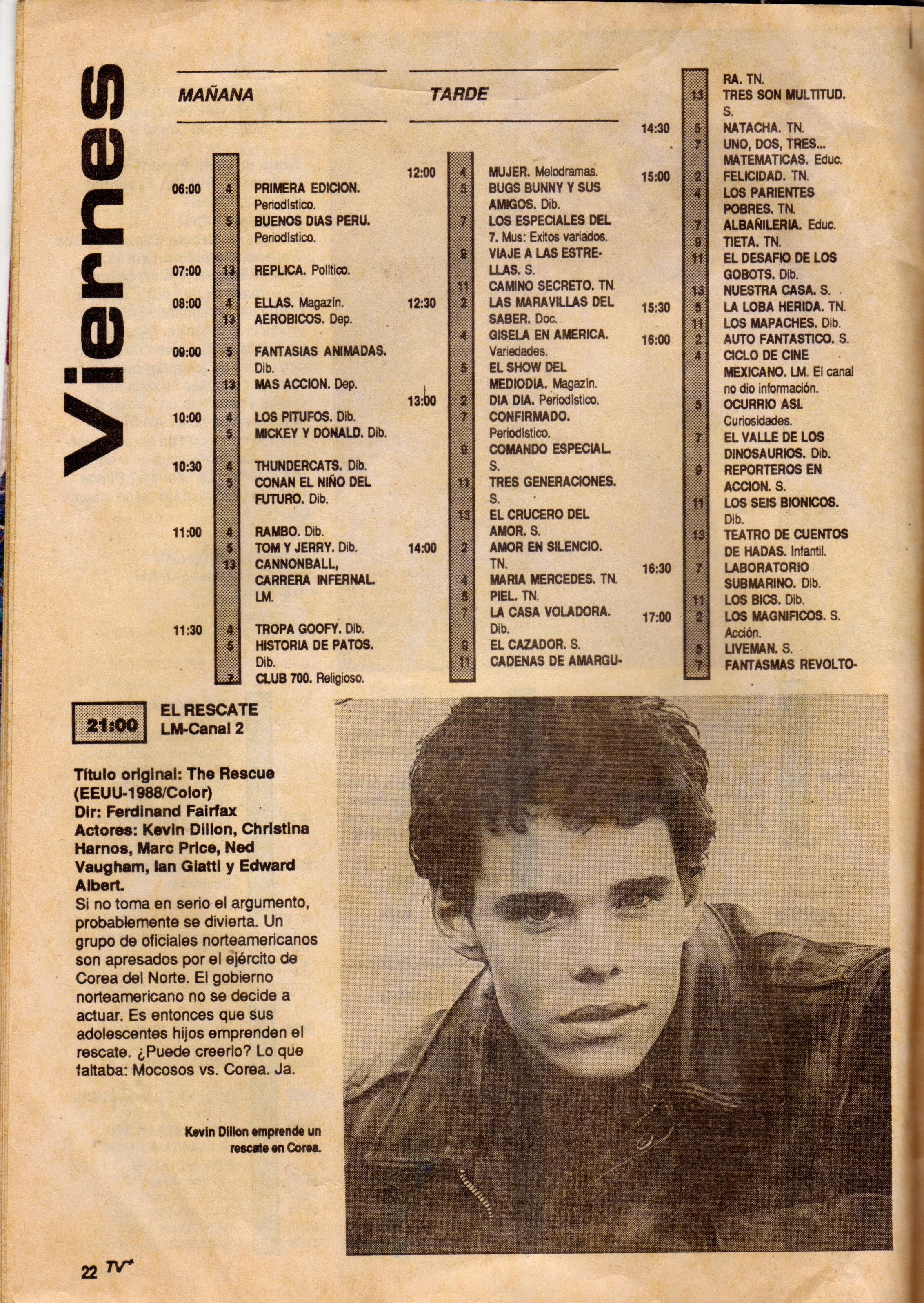 Viernes

MAÑANA

06:00 4 PRIMERA EDICION. Periodístico.
5 BUENOS DIAS PERU. Periodístico.

07:00 13 REPLICA. Político.

08:00 4 ELLAS. Magazín.
13 AEROBICOS. Dep.

09:00 5 FANTASIAS ANIMADAS. Dib.
13 MAS ACCION. Dep.

10:00 4 LOS PITUFOS. Dib.
5 MICKEY Y DONALD. Dib.

10:30 4 THUNDERCATS. Dib.
5 CONAN EL NIÑO DEL FUTURO. Dib.

11:00 4 RAMBO. Dib.
5 TOM Y JERRY. Dib.
13 CANNONBALL, CARRERA INFERNAL. LM.

11:30 4 TROPA GOOFY. Dib.
5 HISTORIA DE PATOS. Dib.
7 CLUB 700. Religioso.

TARDE

12:00 4 MUJER. Melodramas.
5 BUGS BUNNY Y SUS AMIGOS. Dib.
7 LOS ESPECIALES DEL 7. Mus: Exitos variados.
9 VIAJE A LAS ESTRELLAS. S.
11 CAMINO SECRETO. TN.

12:30 2 LAS MARAVILLAS DEL SABER. Doc.
4 GISELA EN AMERICA. Variedades.
5 EL SHOW DEL MEDIODIA. Magazín.

13:00 2 DIA DIA. Periodístico.
7 CONFIRMADO. Periodístico.
9 COMANDO ESPECIAL. S.
11 TRES GENERACIONES. S.
13 EL CRUCERO DEL AMOR. S.

14:00 2 AMOR EN SILENCIO. TN.
4 MARIA MERCEDES. TN.
5 PIEL. TN.
7 LA CASA VOLADORA. Dib.
9 EL CAZADOR. S.
11 CADENAS DE AMARGURA. TN.
13 TRES SON MULTITUD. S.

14:30 5 NATACHA. TN.
7 UNO, DOS, TRES... MATEMATICAS. Educ.

15:00 2 FELICIDAD. TN.
4 LOS PARIENTES POBRES. TN.
7 ALBAÑILERIA. Educ.
9 TIETA. TN.
11 EL DESAFIO DE LOS GOBOTS. Dib.
13 NUESTRA CASA. S.

15:30 5 LA LOBA HERIDA. TN.
11 LOS MAPACHES. Dib.

16:00 2 AUTO FANTASTICO. S.
4 CICLO DE CINE MEXICANO. LM. El canal no dio información.
5 OCURRIO ASI. Curiosidades.
7 EL VALLE DE LOS DINOSAURIOS. Dib.
9 REPORTEROS EN ACCION. S.
11 LOS SEIS BIONICOS. Dib.
13 TEATRO DE CUENTOS DE HADAS. Infantil.

16:30 7 LABORATORIO SUBMARINO. Dib.
11 LOS BICS. Dib.

17:00 2 LOS MAGNIFICOS. S. Acción.
5 LIVEMAN. S.
7 FANTASMAS REVOLTO-

21:00 EL RESCATE
LM-Canal 2

Título original: The Rescue (EEUU-1988/Color)
Dir: Ferdinand Fairfax
Actores: Kevin Dillon, Christina Harnos, Marc Price, Ned Vaugham, Ian Giatti y Edward Albert.
Si no toma en serio el argumento, probablemente se divierta. Un grupo de oficiales norteamericanos son apresados por el ejército de Corea del Norte. El gobierno norteamericano no se decide a actuar. Es entonces que sus adolescentes hijos emprenden el rescate. ¿Puede creerlo? Lo que faltaba: Mocosos vs. Corea. Ja.

Kevin Dillon emprende un rescate en Corea.

22 TV+